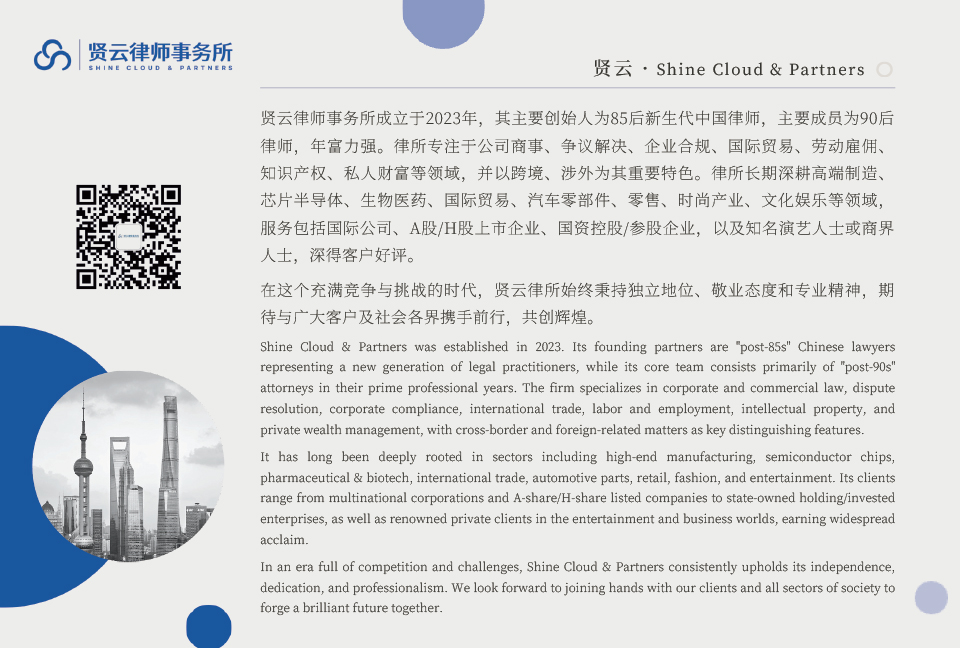 贤云律师事务所
SHINE CLOUD & PARTNERS

贤云 · Shine Cloud & Partners

贤云律师事务所成立于2023年，其主要创始人为85后新生代中国律师，主要成员为90后律师，年富力强。律所专注于公司商事、争议解决、企业合规、国际贸易、劳动雇佣、知识产权、私人财富等领域，并以跨境、涉外为其重要特色。律所长期深耕高端制造、芯片半导体、生物医药、国际贸易、汽车零部件、零售、时尚产业、文化娱乐等领域，服务包括国际公司、A股/H股上市企业、国资控股/参股企业，以及知名演艺人士或商界人士，深得客户好评。

在这个充满竞争与挑战的时代，贤云律所始终秉持独立地位、敬业态度和专业精神，期待与广大客户及社会各界携手前行，共创辉煌。

Shine Cloud & Partners was established in 2023. Its founding partners are "post-85s" Chinese lawyers representing a new generation of legal practitioners, while its core team consists primarily of "post-90s" attorneys in their prime professional years. The firm specializes in corporate and commercial law, dispute resolution, corporate compliance, international trade, labor and employment, intellectual property, and private wealth management, with cross-border and foreign-related matters as key distinguishing features.

It has long been deeply rooted in sectors including high-end manufacturing, semiconductor chips, pharmaceutical & biotech, international trade, automotive parts, retail, fashion, and entertainment. Its clients range from multinational corporations and A-share/H-share listed companies to state-owned holding/invested enterprises, as well as renowned private clients in the entertainment and business worlds, earning widespread acclaim.

In an era full of competition and challenges, Shine Cloud & Partners consistently upholds its independence, dedication, and professionalism. We look forward to joining hands with our clients and all sectors of society to forge a brilliant future together.